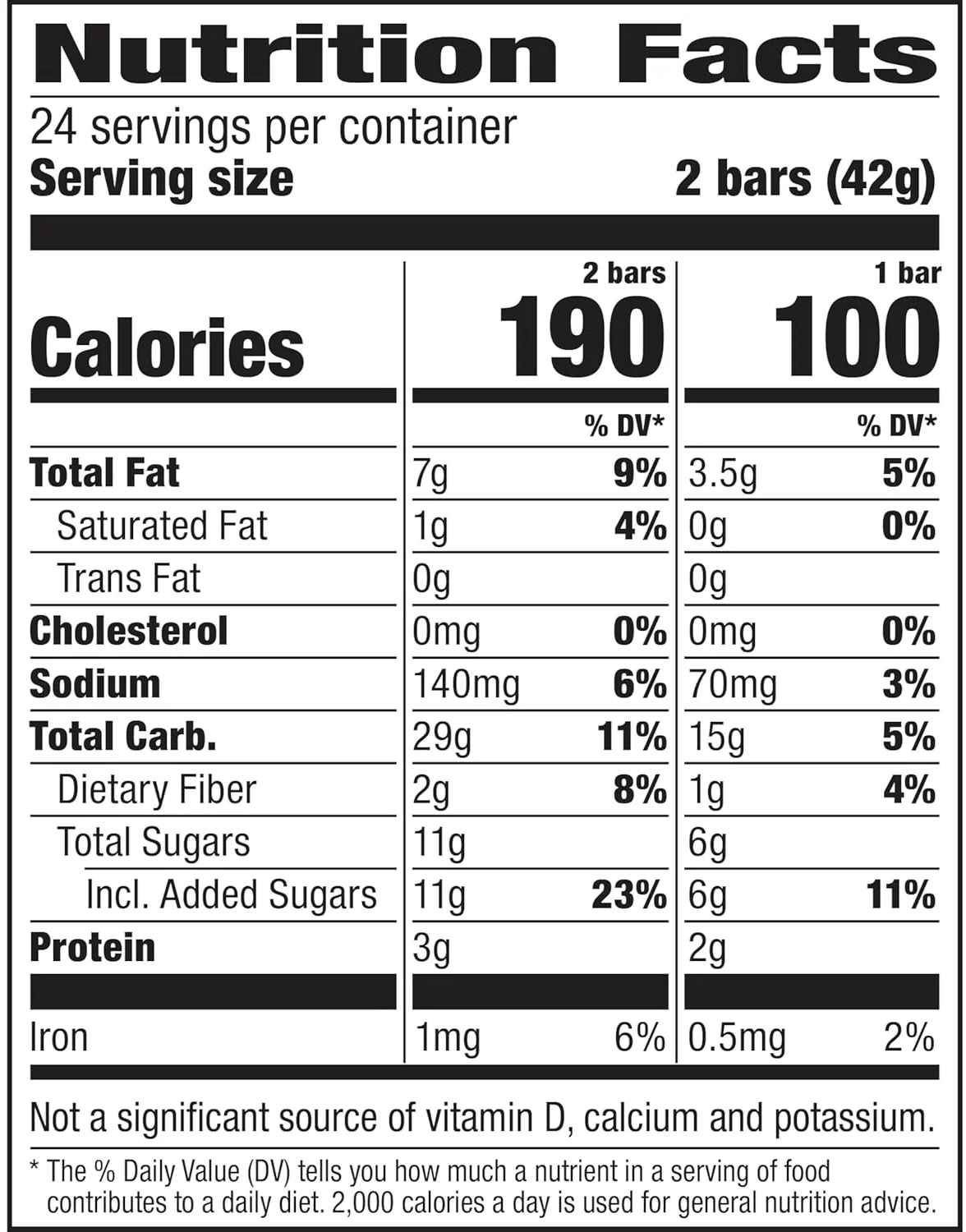 Nutrition Facts

24 servings per container

Serving size 2 bars (42g)

|  | 2 bars |  | 1 bar |  |
|---|---|---|---|---|
| Calories | 190 |  | 100 |  |
|  |  | % DV* |  | % DV* |
| Total Fat | 7g | 9% | 3.5g | 5% |
| Saturated Fat | 1g | 4% | 0g | 0% |
| Trans Fat | 0g |  | 0g |  |
| Cholesterol | 0mg | 0% | 0mg | 0% |
| Sodium | 140mg | 6% | 70mg | 3% |
| Total Carb. | 29g | 11% | 15g | 5% |
| Dietary Fiber | 2g | 8% | 1g | 4% |
| Total Sugars | 11g |  | 6g |  |
| Incl. Added Sugars | 11g | 23% | 6g | 11% |
| Protein | 3g |  | 2g |  |
| Iron | 1mg | 6% | 0.5mg | 2% |

Not a significant source of vitamin D, calcium and potassium.

* The % Daily Value (DV) tells you how much a nutrient in a serving of food contributes to a daily diet. 2,000 calories a day is used for general nutrition advice.